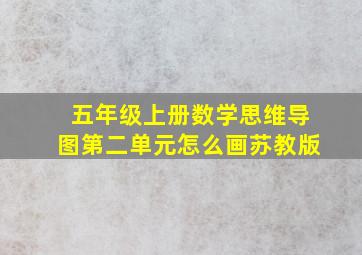 五年级上册数学思维导图第二单元怎么画苏教版